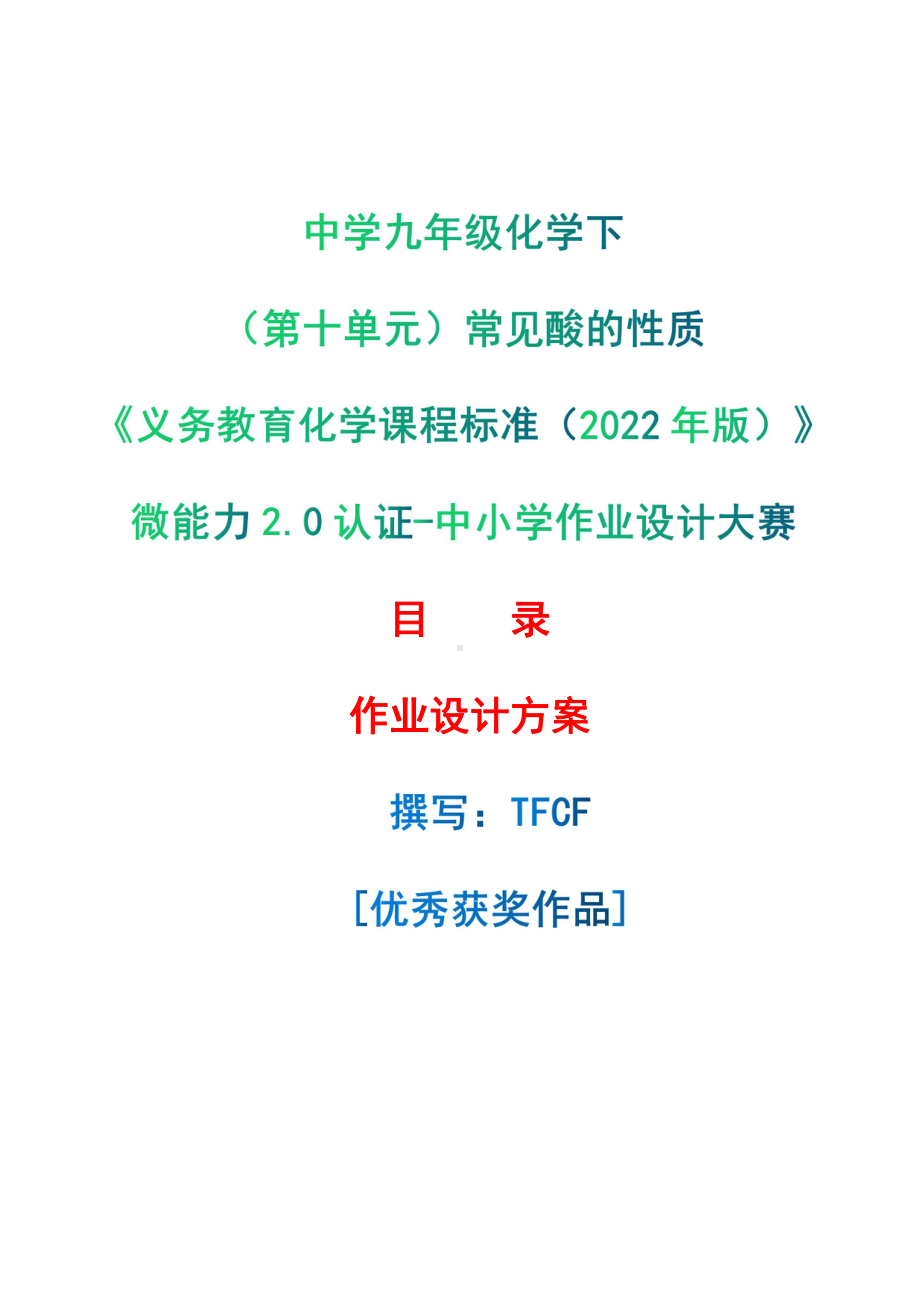 中学九年级化学下

（第十单元）常见酸的性质

《义务教育化学课程标准（2022 年版）》

微能力 2.0 认证-中小学作业设计大赛

目　　录

作业设计方案

撰写：TFCF

[优秀获奖作品]